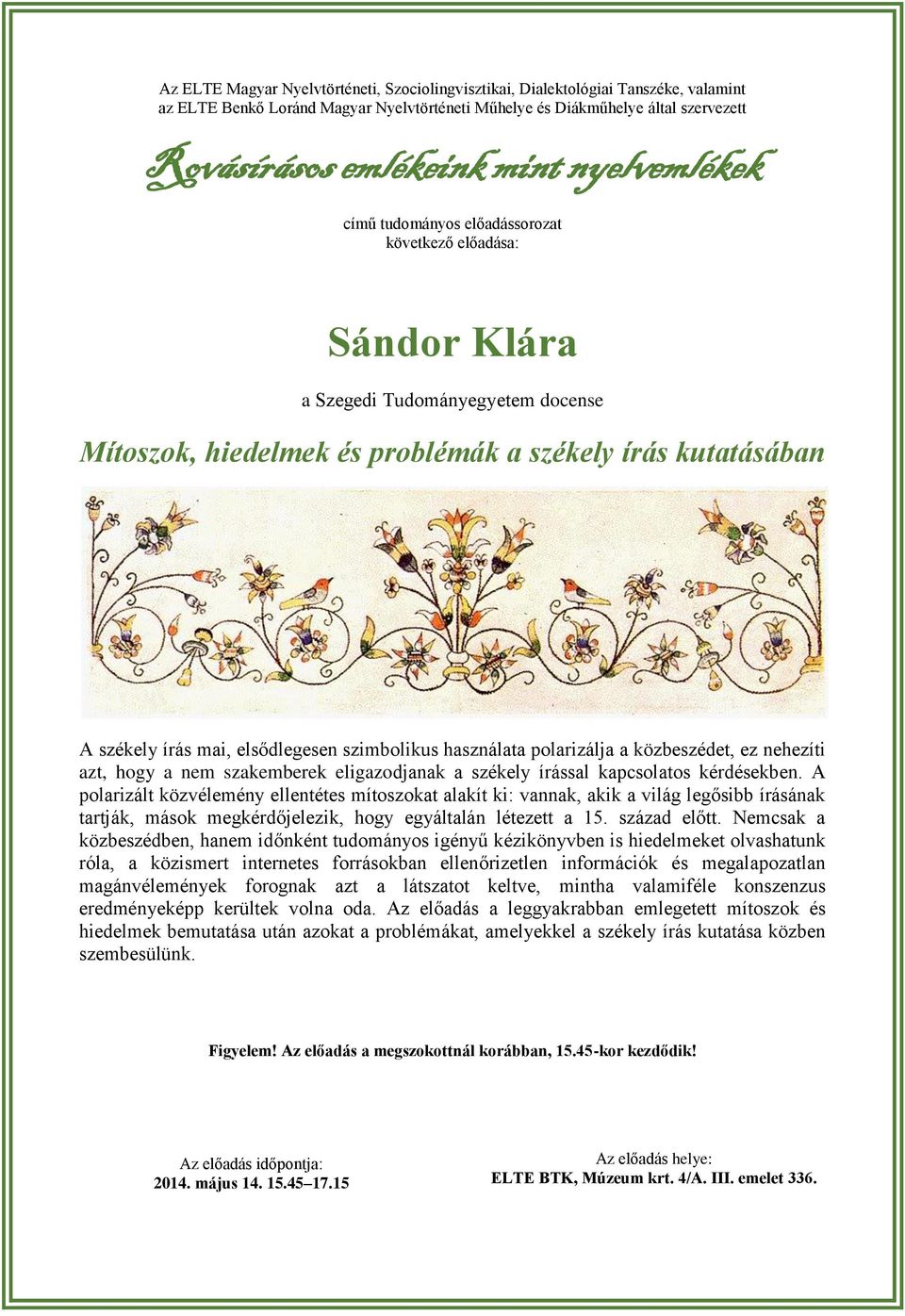 Az ELTE Magyar Nyelvtörténeti, Szociolingvisztikai, Dialektológiai Tanszéke, valamint az ELTE Benkő Loránd Magyar Nyelvtörténeti Műhelye és Diákműhelye által szervezett

Rovásírásos emlékeink mint nyelvemlékek

című tudományos előadássorozat következő előadása:

Sándor Klára

a Szegedi Tudományegyetem docense

Mítoszok, hiedelmek és problémák a székely írás kutatásában

A székely írás mai, elsődlegesen szimbolikus használata polarizálja a közbeszédet, ez nehezíti azt, hogy a nem szakemberek eligazodjanak a székely írással kapcsolatos kérdésekben. A polarizált közvélemény ellentétes mítoszokat alakít ki: vannak, akik a világ legősibb írásának tartják, mások megkérdőjelezik, hogy egyáltalán létezett a 15. század előtt. Nemcsak a közbeszédben, hanem időnként tudományos igényű kézikönyvben is hiedelmeket olvashatunk róla, a közismert internetes forrásokban ellenőrizetlen információk és megalapozatlan magánvélemények forognak azt a látszatot keltve, mintha valamiféle konszenzus eredményeképp kerültek volna oda. Az előadás a leggyakrabban emlegetett mítoszok és hiedelmek bemutatása után azokat a problémákat, amelyekkel a székely írás kutatása közben szembesülünk.

Figyelem! Az előadás a megszokottnál korábban, 15.45-kor kezdődik!

Az előadás időpontja:
2014. május 14. 15.45–17.15

Az előadás helye:
ELTE BTK, Múzeum krt. 4/A. III. emelet 336.